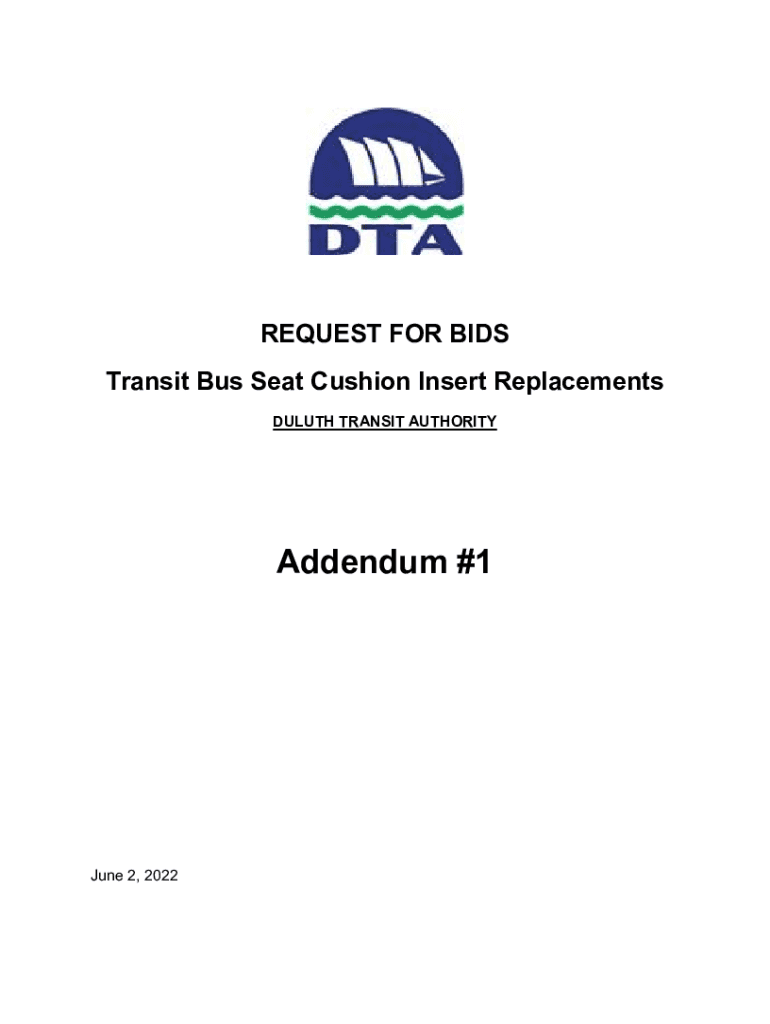 DTA

REQUEST FOR BIDS

Transit Bus Seat Cushion Insert Replacements

DULUTH TRANSIT AUTHORITY

Addendum #1

June 2, 2022